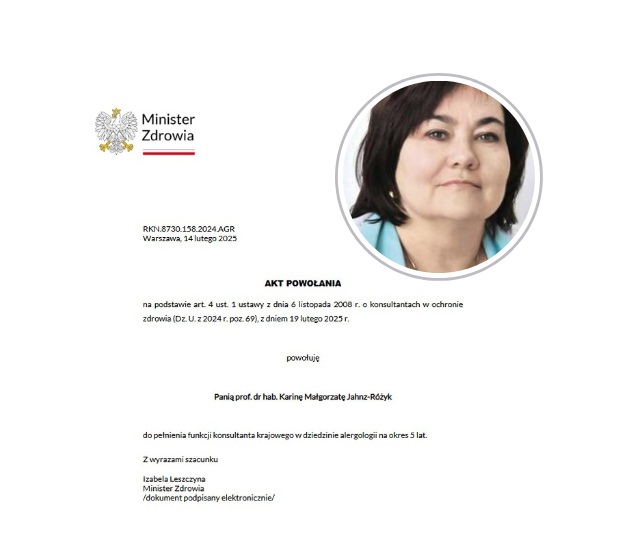 Minister
Zdrowia

RKN.8730.158.2024.AGR
Warszawa, 14 lutego 2025

AKT POWOŁANIA

na podstawie art. 4 ust. 1 ustawy z dnia 6 listopada 2008 r. o konsultantach w ochronie zdrowia (Dz. U. z 2024 r. poz. 69), z dniem 19 lutego 2025 r.

powołuję

Panią prof. dr hab. Karinę Małgorzatę Jahnz-Różyk

do pełnienia funkcji konsultanta krajowego w dziedzinie alergologii na okres 5 lat.

Z wyrazami szacunku

Izabela Leszczyna
Minister Zdrowia
/dokument podpisany elektronicznie/